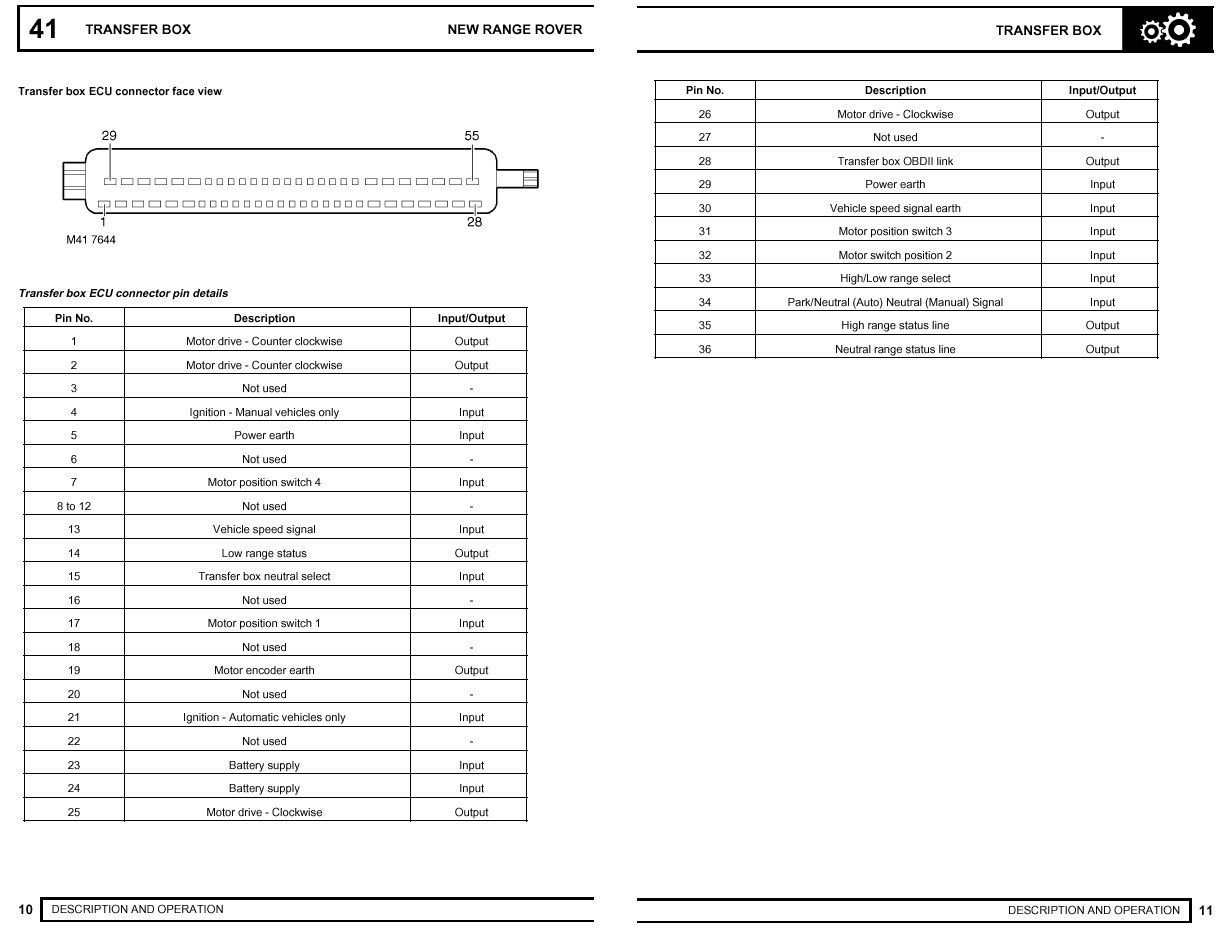 41 TRANSFER BOX NEW RANGE ROVER

Transfer box ECU connector face view

29 55

1 28

M41 7644

Transfer box ECU connector pin details

| Pin No. | Description | Input/Output |
|---|---|---|
| 1 | Motor drive - Counter clockwise | Output |
| 2 | Motor drive - Counter clockwise | Output |
| 3 | Not used | - |
| 4 | Ignition - Manual vehicles only | Input |
| 5 | Power earth | Input |
| 6 | Not used | - |
| 7 | Motor position switch 4 | Input |
| 8 to 12 | Not used | - |
| 13 | Vehicle speed signal | Input |
| 14 | Low range status | Output |
| 15 | Transfer box neutral select | Input |
| 16 | Not used | - |
| 17 | Motor position switch 1 | Input |
| 18 | Not used | - |
| 19 | Motor encoder earth | Output |
| 20 | Not used | - |
| 21 | Ignition - Automatic vehicles only | Input |
| 22 | Not used | - |
| 23 | Battery supply | Input |
| 24 | Battery supply | Input |
| 25 | Motor drive - Clockwise | Output |

10 DESCRIPTION AND OPERATION

TRANSFER BOX

| Pin No. | Description | Input/Output |
|---|---|---|
| 26 | Motor drive - Clockwise | Output |
| 27 | Not used | - |
| 28 | Transfer box OBDII link | Output |
| 29 | Power earth | Input |
| 30 | Vehicle speed signal earth | Input |
| 31 | Motor position switch 3 | Input |
| 32 | Motor switch position 2 | Input |
| 33 | High/Low range select | Input |
| 34 | Park/Neutral (Auto) Neutral (Manual) Signal | Input |
| 35 | High range status line | Output |
| 36 | Neutral range status line | Output |

DESCRIPTION AND OPERATION 11